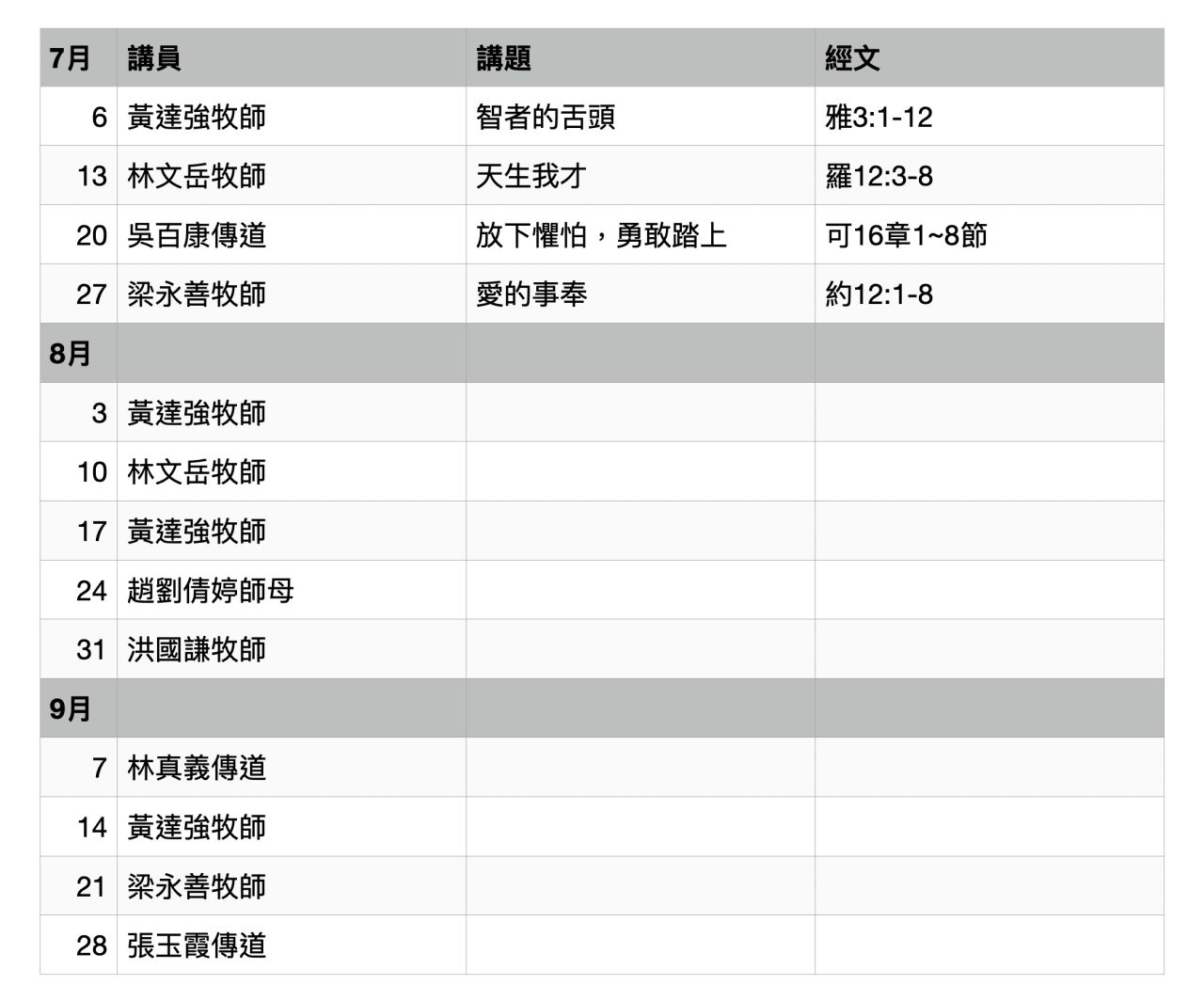 | 7月 | 講員 | 講題 | 經文 |
|---|---|---|---|
| 6 | 黃達強牧師 | 智者的舌頭 | 雅3:1-12 |
| 13 | 林文岳牧師 | 天生我才 | 羅12:3-8 |
| 20 | 吳百康傳道 | 放下懼怕，勇敢踏上 | 可16章1~8節 |
| 27 | 梁永善牧師 | 愛的事奉 | 約12:1-8 |
| 8月 | | | |
| 3 | 黃達強牧師 | | |
| 10 | 林文岳牧師 | | |
| 17 | 黃達強牧師 | | |
| 24 | 趙劉倩婷師母 | | |
| 31 | 洪國謙牧師 | | |
| 9月 | | | |
| 7 | 林真義傳道 | | |
| 14 | 黃達強牧師 | | |
| 21 | 梁永善牧師 | | |
| 28 | 張玉霞傳道 | | |